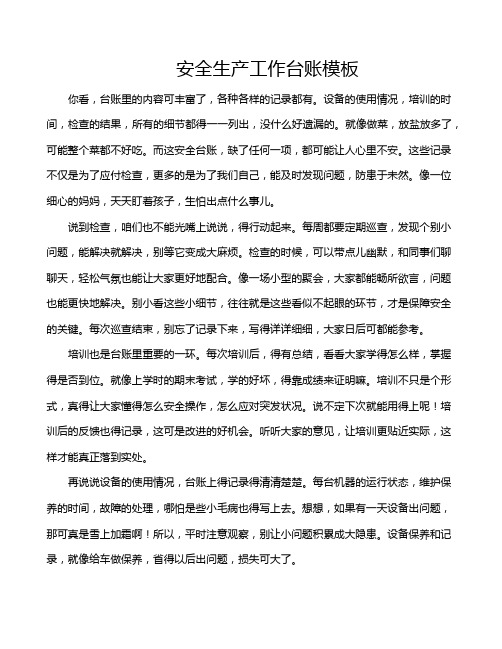 安全生产工作台账模板

你看，台账里的内容可丰富了，各种各样的记录都有。设备的使用情况，培训的时间，检查的结果，所有的细节都得一一列出，没什么好遗漏的。就像做菜，放盐放多了，可能整个菜都不好吃。而这安全台账，缺了任何一项，都可能让人心里不安。这些记录不仅是为了应付检查，更多的是为了我们自己，能及时发现问题，防患于未然。像一位细心的妈妈，天天盯着孩子，生怕出点什么事儿。

说到检查，咱们也不能光嘴上说说，得行动起来。每周都要定期巡查，发现个别小问题，能解决就解决，别等它变成大麻烦。检查的时候，可以带点儿幽默，和同事们聊聊天，轻松气氛也能让大家更好地配合。像一场小型的聚会，大家都能畅所欲言，问题也能更快地解决。别小看这些小细节，往往就是这些看似不起眼的环节，才是保障安全的关键。每次巡查结束，别忘了记录下来，写得详详细细，大家日后可都能参考。

培训也是台账里重要的一环。每次培训后，得有总结，看看大家学得怎么样，掌握得是否到位。就像上学时的期末考试，学的好坏，得靠成绩来证明嘛。培训不只是个形式，真得让大家懂得怎么安全操作，怎么应对突发状况。说不定下次就能用得上呢！培训后的反馈也得记录，这可是改进的好机会。听听大家的意见，让培训更贴近实际，这样才能真正落到实处。

再说说设备的使用情况，台账上得记录得清清楚楚。每台机器的运行状态，维护保养的时间，故障的处理，哪怕是些小毛病也得写上去。想想，如果有一天设备出问题，那可真是雪上加霜啊！所以，平时注意观察，别让小问题积累成大隐患。设备保养和记录，就像给车做保养，省得以后出问题，损失可大了。